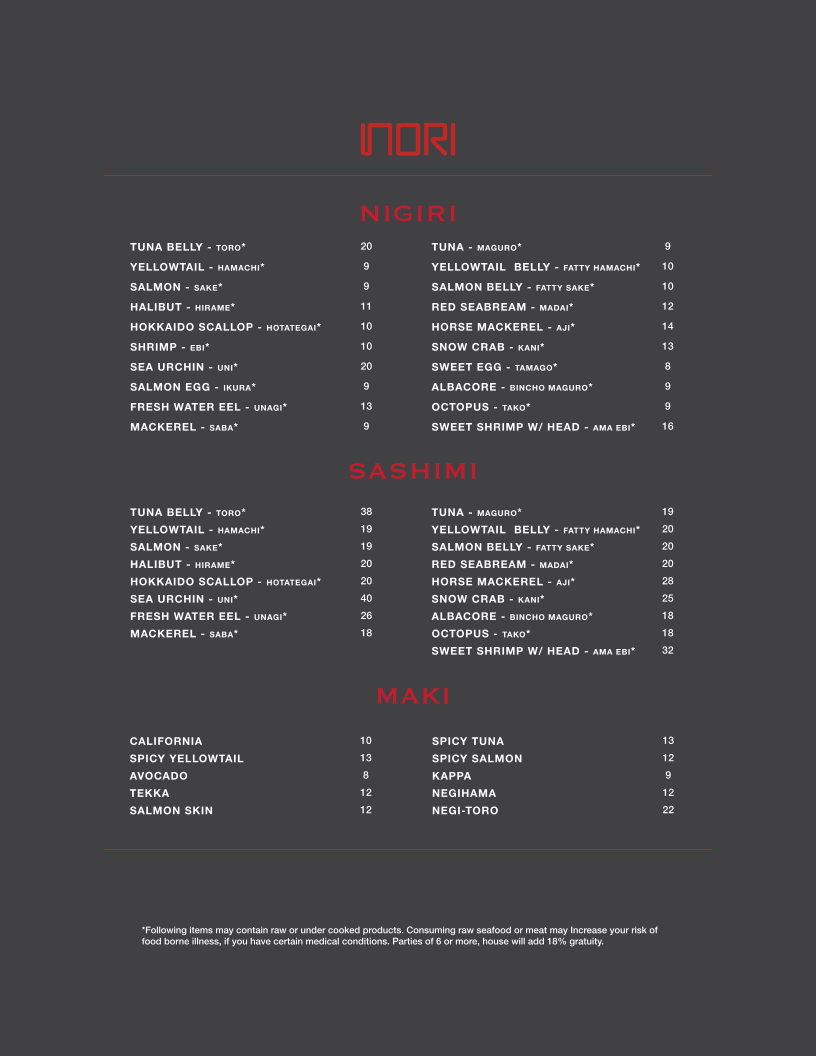 INORI

NIGIRI

TUNA BELLY - TORO* 20
YELLOWTAIL - HAMACHI* 9
SALMON - SAKE* 9
HALIBUT - HIRAME* 11
HOKKAIDO SCALLOP - HOTATEGAI* 10
SHRIMP - EBI* 10
SEA URCHIN - UNI* 20
SALMON EGG - IKURA* 9
FRESH WATER EEL - UNAGI* 13
MACKEREL - SABA* 9

TUNA - MAGURO* 9
YELLOWTAIL BELLY - FATTY HAMACHI* 10
SALMON BELLY - FATTY SAKE* 10
RED SEABREAM - MADAI* 12
HORSE MACKEREL - AJI* 14
SNOW CRAB - KANI* 13
SWEET EGG - TAMAGO* 8
ALBACORE - BINCHO MAGURO* 9
OCTOPUS - TAKO* 9
SWEET SHRIMP W/ HEAD - AMA EBI* 16

SASHIMI

TUNA BELLY - TORO* 38
YELLOWTAIL - HAMACHI* 19
SALMON - SAKE* 19
HALIBUT - HIRAME* 20
HOKKAIDO SCALLOP - HOTATEGAI* 20
SEA URCHIN - UNI* 40
FRESH WATER EEL - UNAGI* 26
MACKEREL - SABA* 18

TUNA - MAGURO* 19
YELLOWTAIL BELLY - FATTY HAMACHI* 20
SALMON BELLY - FATTY SAKE* 20
RED SEABREAM - MADAI* 20
HORSE MACKEREL - AJI* 28
SNOW CRAB - KANI* 25
ALBACORE - BINCHO MAGURO* 18
OCTOPUS - TAKO* 18
SWEET SHRIMP W/ HEAD - AMA EBI* 32

MAKI

CALIFORNIA 10
SPICY YELLOWTAIL 13
AVOCADO 8
TEKKA 12
SALMON SKIN 12

SPICY TUNA 13
SPICY SALMON 12
KAPPA 9
NEGIHAMA 12
NEGI-TORO 22

*Following items may contain raw or under cooked products. Consuming raw seafood or meat may Increase your risk of food borne illness, if you have certain medical conditions. Parties of 6 or more, house will add 18% gratuity.